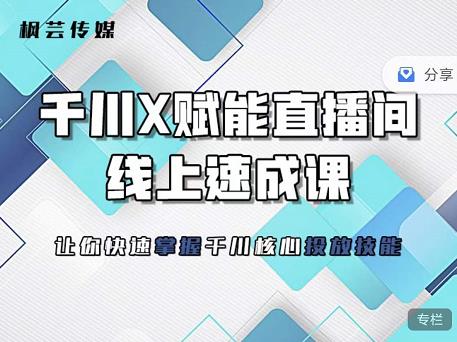 枫芸传媒

分享

千川X赋能直播间
线上速成课

让你快速掌握千川核心投放技能

专栏